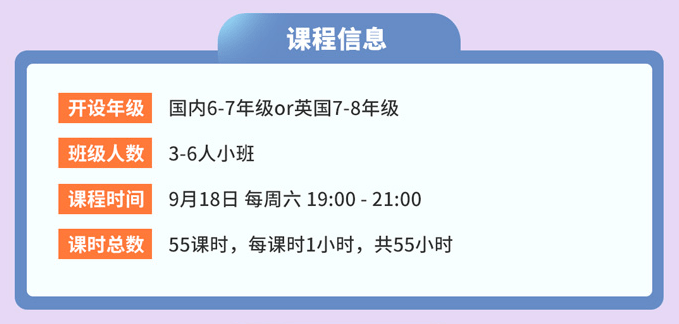 课程信息

开设年级 国内6-7年级or英国7-8年级

班级人数 3-6人小班

课程时间 9月18日 每周六 19:00 - 21:00

课时总数 55课时，每课时1小时，共55小时